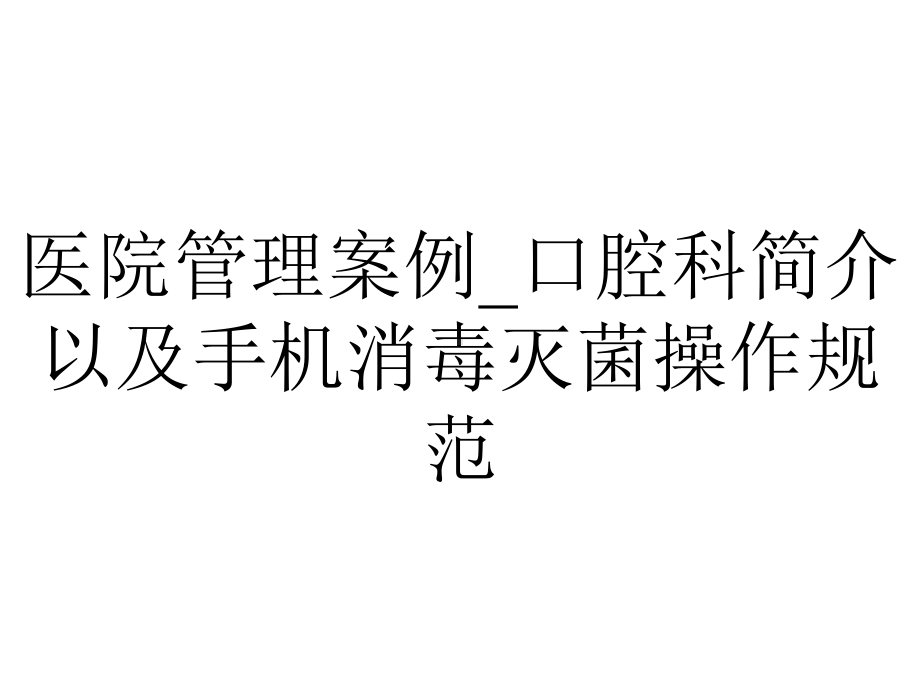 医院管理案例_口腔科简介以及手机消毒灭菌操作规范